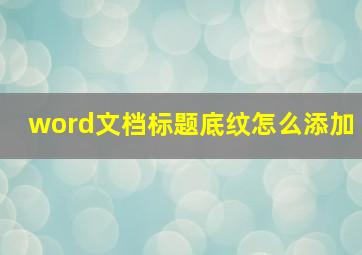 word文档标题底纹怎么添加